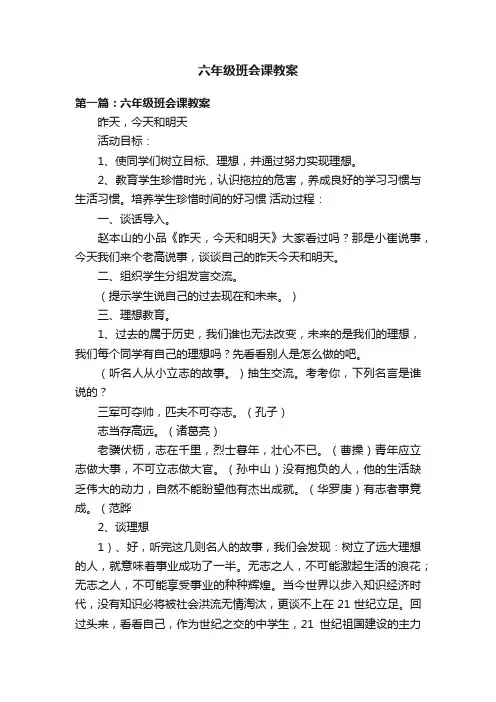 六年级班会课教案

第一篇：六年级班会课教案

昨天，今天和明天

活动目标：

1、使同学们树立目标、理想，并通过努力实现理想。

2、教育学生珍惜时光，认识拖拉的危害，养成良好的学习习惯与生活习惯。培养学生珍惜时间的好习惯 活动过程：

一、谈话导入。

赵本山的小品《昨天，今天和明天》大家看过吗？那是小崔说事，今天我们来个老高说事，谈谈自己的昨天今天和明天。

二、组织学生分组发言交流。

（提示学生说自己的过去现在和未来。）

三、理想教育。

1、过去的属于历史，我们谁也无法改变，未来的是我们的理想，我们每个同学有自己的理想吗？先看看别人是怎么做的吧。

（听名人从小立志的故事。）抽生交流。考考你，下列名言是谁说的？

三军可夺帅，匹夫不可夺志。（孔子）

志当存高远。（诸葛亮）

老骥伏枥，志在千里，烈士暮年，壮心不已。（曹操）青年应立志做大事，不可立志做大官。（孙中山）没有抱负的人，他的生活缺乏伟大的动力，自然不能盼望他有杰出成就。（华罗庚）有志者事竟成。（范晔

2、谈理想

1）、好，听完这几则名人的故事，我们会发现：树立了远大理想的人，就意味着事业成功了一半。无志之人，不可能激起生活的浪花；无志之人，不可能享受事业的种种辉煌。当今世界以步入知识经济时代，没有知识必将被社会洪流无情淘汰，更谈不上在 21 世纪立足。回过头来，看看自己，作为世纪之交的中学生，21 世纪祖国建设的主力